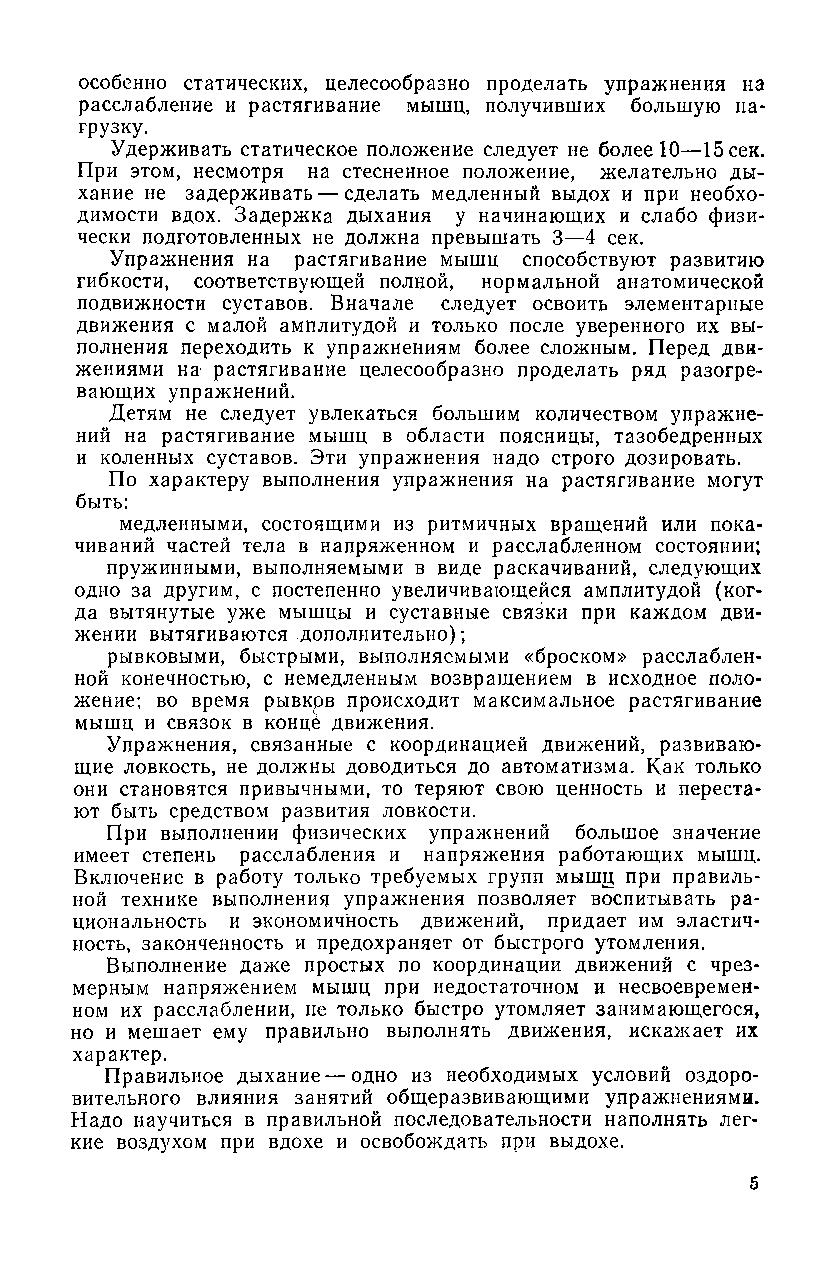 особенно статических, целесообразно проделать упражнения на расслабление и растягивание мышц, получивших большую нагрузку.

Удерживать статическое положение следует не более 10—15 сек. При этом, несмотря на стесненное положение, желательно дыхание не задерживать — сделать медленный выдох и при необходимости вдох. Задержка дыхания у начинающих и слабо физически подготовленных не должна превышать 3—4 сек.

Упражнения на растягивание мышц способствуют развитию гибкости, соответствующей полной, нормальной анатомической подвижности суставов. Вначале следует освоить элементарные движения с малой амплитудой и только после уверенного их выполнения переходить к упражнениям более сложным. Перед движениями на растягивание целесообразно проделать ряд разогревающих упражнений.

Детям не следует увлекаться большим количеством упражнений на растягивание мышц в области поясницы, тазобедренных и коленных суставов. Эти упражнения надо строго дозировать.

По характеру выполнения упражнения на растягивание могут быть:

медленными, состоящими из ритмичных вращений или покачиваний частей тела в напряженном и расслабленном состоянии;

пружинными, выполняемыми в виде раскачиваний, следующих одно за другим, с постепенно увеличивающейся амплитудой (когда вытянутые уже мышцы и суставные связки при каждом движении вытягиваются дополнительно);

рывковыми, быстрыми, выполняемыми «броском» расслабленной конечностью, с немедленным возвращением в исходное положение; во время рывков происходит максимальное растягивание мышц и связок в конце движения.

Упражнения, связанные с координацией движений, развивающие ловкость, не должны доводиться до автоматизма. Как только они становятся привычными, то теряют свою ценность и перестают быть средством развития ловкости.

При выполнении физических упражнений большое значение имеет степень расслабления и напряжения работающих мышц. Включение в работу только требуемых групп мышц при правильной технике выполнения упражнения позволяет воспитывать рациональность и экономичность движений, придает им эластичность, законченность и предохраняет от быстрого утомления.

Выполнение даже простых по координации движений с чрезмерным напряжением мышц при недостаточном и несвоевременном их расслаблении, не только быстро утомляет занимающегося, но и мешает ему правильно выполнять движения, искажает их характер.

Правильное дыхание — одно из необходимых условий оздоровительного влияния занятий общеразвивающими упражнениями. Надо научиться в правильной последовательности наполнять легкие воздухом при вдохе и освобождать при выдохе.

5